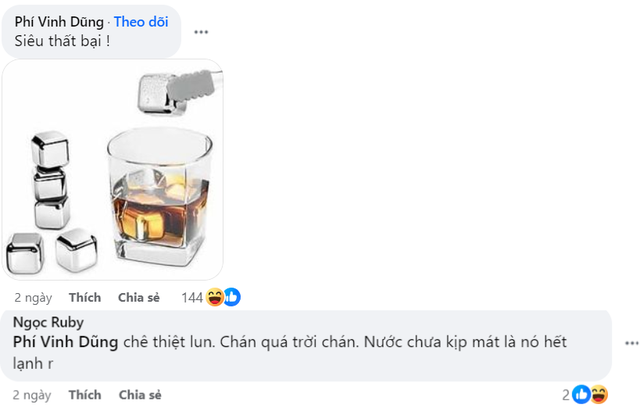 Phí Vinh Dũng · Theo dõi
Siêu thất bại !

2 ngày Thích Chia sẻ 144

Ngọc Ruby
Phí Vinh Dũng chê thiệt lun. Chán quá trời chán. Nước chưa kịp mát là nó hết lạnh r

2 ngày Thích Chia sẻ 2